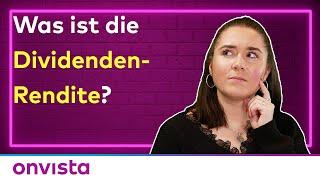 Was ist die Dividenden-Rendite?

onvista